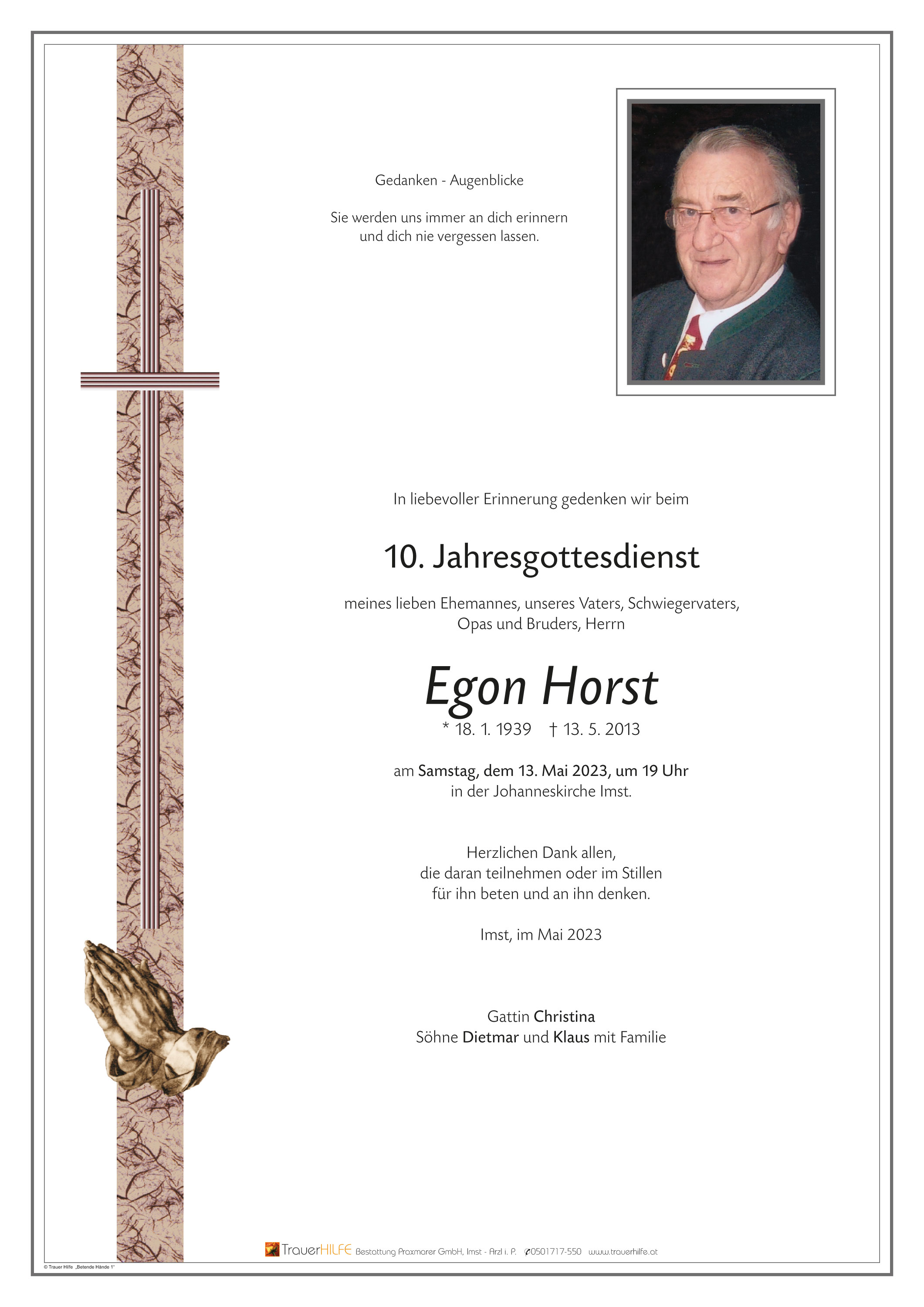 Gedanken - Augenblicke

Sie werden uns immer an dich erinnern und dich nie vergessen lassen.

In liebevoller Erinnerung gedenken wir beim

10. Jahresgottesdienst

meines lieben Ehemannes, unseres Vaters, Schwiegervaters, Opas und Bruders, Herrn

Egon Horst

* 18. 1. 1939 † 13. 5. 2013

am Samstag, dem 13. Mai 2023, um 19 Uhr in der Johanneskirche Imst.

Herzlichen Dank allen, die daran teilnehmen oder im Stillen für ihn beten und an ihn denken.

Imst, im Mai 2023

Gattin Christina
Söhne Dietmar und Klaus mit Familie

TrauerHILFE Bestattung Praxmarer GmbH, Imst - Arzl i. P. 0501717-550 www.trauerhilfe.at

© Trauer Hilfe „Betende Hände 1"